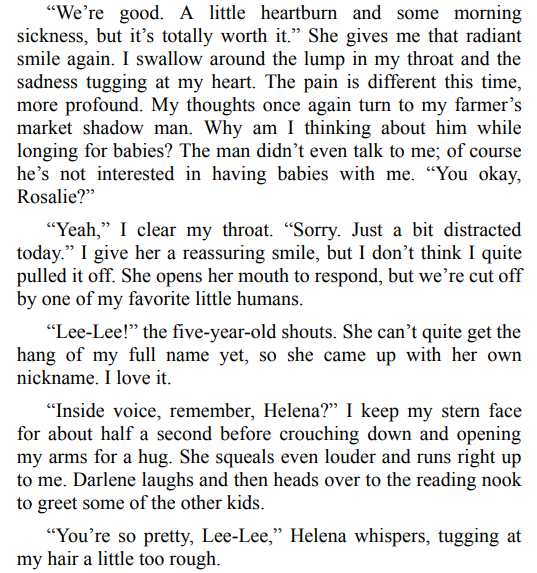 “We’re good. A little heartburn and some morning sickness, but it’s totally worth it.” She gives me that radiant smile again. I swallow around the lump in my throat and the sadness tugging at my heart. The pain is different this time, more profound. My thoughts once again turn to my farmer’s market shadow man. Why am I thinking about him while longing for babies? The man didn’t even talk to me; of course he’s not interested in having babies with me. “You okay, Rosalie?”

“Yeah,” I clear my throat. “Sorry. Just a bit distracted today.” I give her a reassuring smile, but I don’t think I quite pulled it off. She opens her mouth to respond, but we’re cut off by one of my favorite little humans.

“Lee-Lee!” the five-year-old shouts. She can’t quite get the hang of my full name yet, so she came up with her own nickname. I love it.

“Inside voice, remember, Helena?” I keep my stern face for about half a second before crouching down and opening my arms for a hug. She squeals even louder and runs right up to me. Darlene laughs and then heads over to the reading nook to greet some of the other kids.

“You’re so pretty, Lee-Lee,” Helena whispers, tugging at my hair a little too rough.